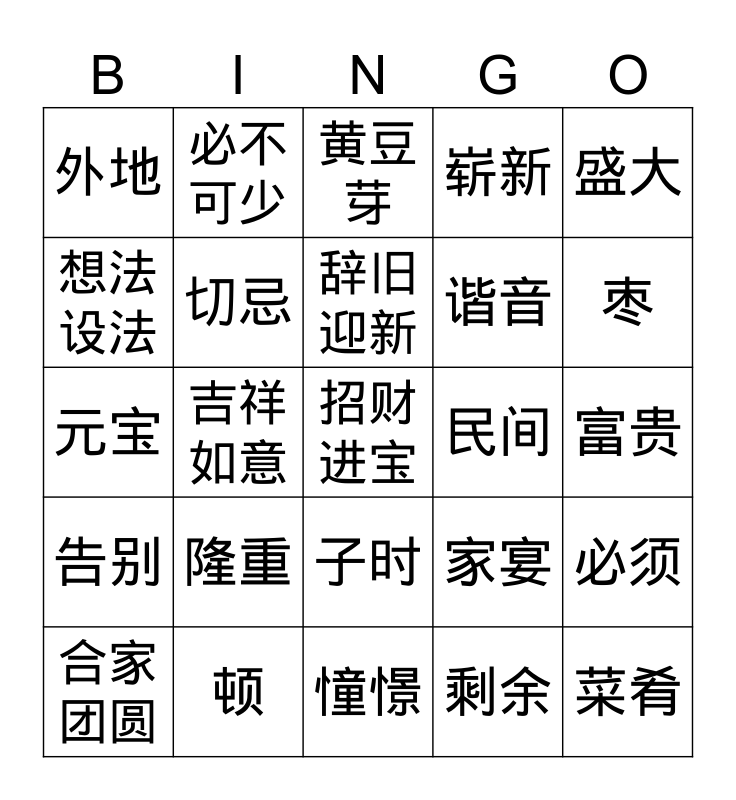 | B | I | N | G | O |
|---|---|---|---|---|
| 外地 | 必不可少 | 黄豆芽 | 崭新 | 盛大 |
| 想法设法 | 切忌 | 辞旧迎新 | 谐音 | 枣 |
| 元宝 | 吉祥如意 | 招财进宝 | 民间 | 富贵 |
| 告别 | 隆重 | 子时 | 家宴 | 必须 |
| 合家团圆 | 顿 | 憧憬 | 剩余 | 菜肴 |